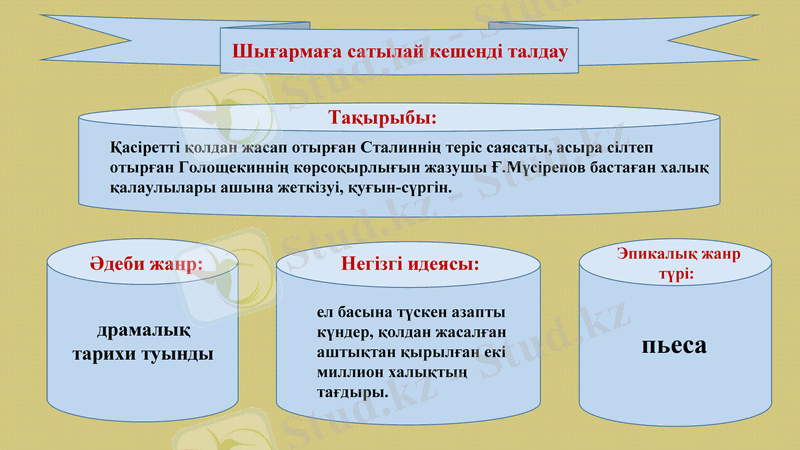 Шығармаға сатылай кешенді талдау

Тақырыбы:

Қасіретті қолдан жасап отырған Сталиннің теріс саясаты, асыра сілтеп отырған Голощекиннің көрсоқырлығын жазушы Ғ.Мүсірепов бастаған халық қалаулылары ашына жеткізуі, қуғын-сүргін.

Әдеби жанр:

драмалық тарихи туынды

Негізгі идеясы:

ел басына түскен азапты күндер, қолдан жасалған аштықтан қырылған екі миллион халықтың тағдыры.

Эпикалық жанр түрі:

пьеса

Stud.kz - Stud.kz